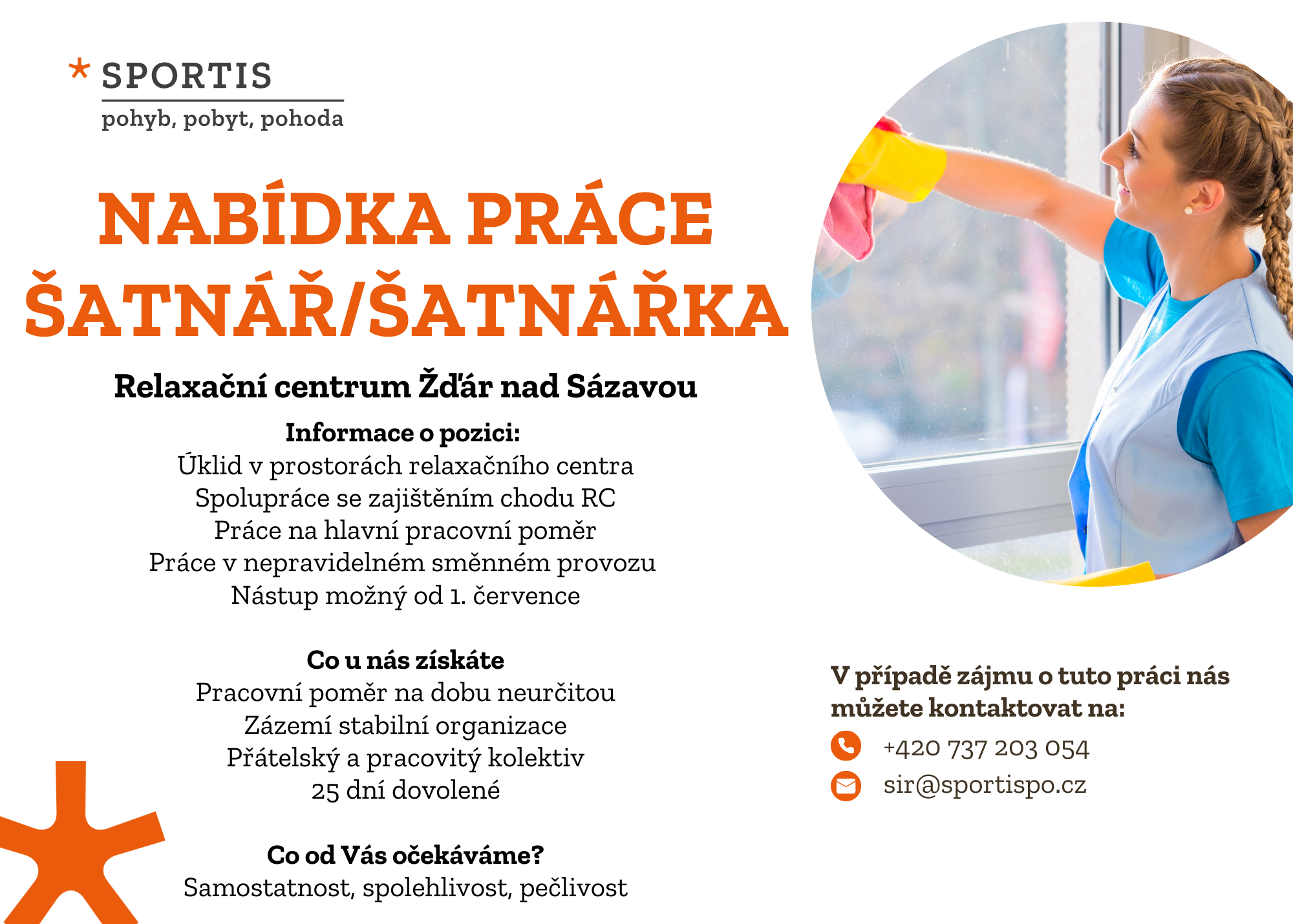 * SPORTIS
pohyb, pobyt, pohoda

NABÍDKA PRÁCE
ŠATNÁŘ/ŠATNÁŘKA

Relaxační centrum Žďár nad Sázavou

Informace o pozici:
Úklid v prostorách relaxačního centra
Spolupráce se zajištěním chodu RC
Práce na hlavní pracovní poměr
Práce v nepravidelném směnném provozu
Nástup možný od 1. července

Co u nás získáte
Pracovní poměr na dobu neurčitou
Zázemí stabilní organizace
Přátelský a pracovitý kolektiv
25 dní dovolené

Co od Vás očekáváme?
Samostatnost, spolehlivost, pečlivost

V případě zájmu o tuto práci nás můžete kontaktovat na:
+420 737 203 054
sir@sportispo.cz